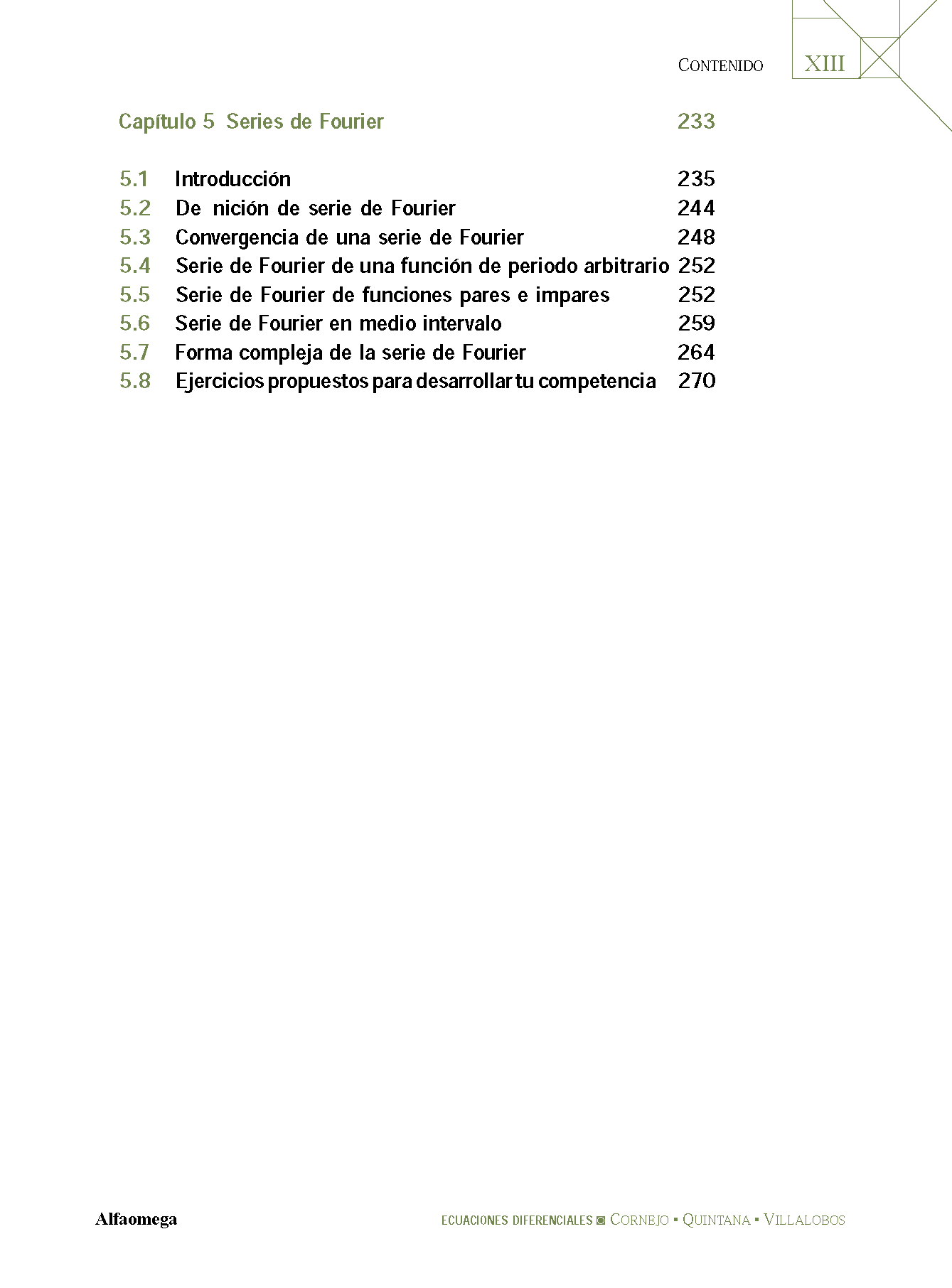 CONTENIDO XIII

Capítulo 5 Series de Fourier 233

5.1 Introducción 235
5.2 De nición de serie de Fourier 244
5.3 Convergencia de una serie de Fourier 248
5.4 Serie de Fourier de una función de periodo arbitrario 252
5.5 Serie de Fourier de funciones pares e impares 252
5.6 Serie de Fourier en medio intervalo 259
5.7 Forma compleja de la serie de Fourier 264
5.8 Ejercicios propuestos para desarrollar tu competencia 270

Alfaomega

ECUACIONES DIFERENCIALES ◙ CORNEJO ▪ QUINTANA ▪ VILLALOBOS